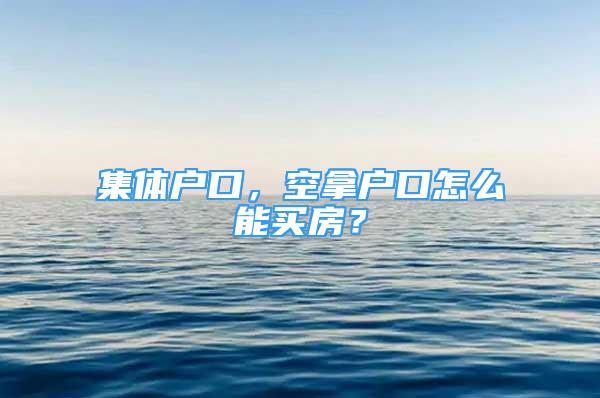 集体户口，空拿户口怎么能买房？